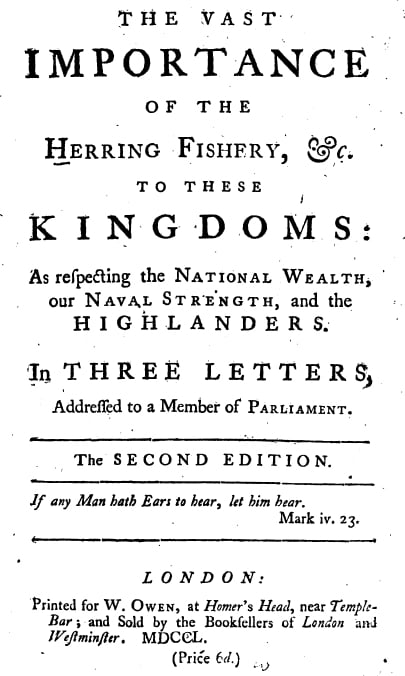 THE VAST
IMPORTANCE
OF THE
HERRING FISHERY, &c.
TO THESE
KINGDOMS:
As respecting the NATIONAL WEALTH, our NAVAL STRENGTH, and the HIGHLANDERS.

In THREE LETTERS, Addressed to a Member of PARLIAMENT.

The SECOND EDITION.

If any Man hath Ears to hear, let him hear.
Mark iv. 23.

LONDON:
Printed for W. OWEN, at Homer's Head, near Temple-Bar; and Sold by the Booksellers of London and Westminster. MDCCL.
(Price 6d.)